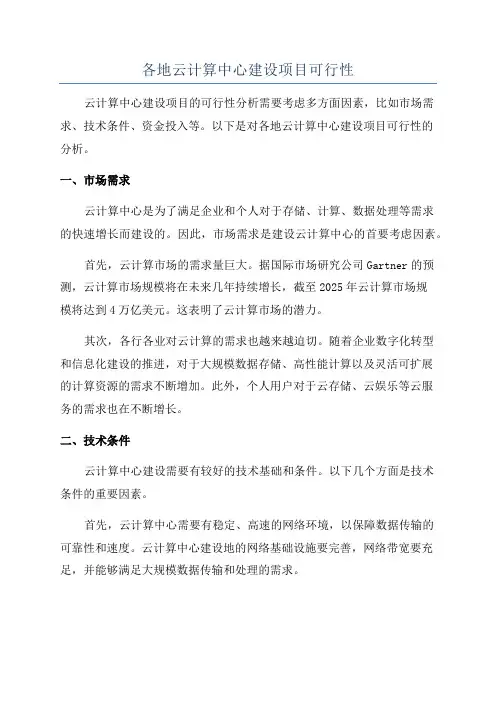 各地云计算中心建设项目可行性

云计算中心建设项目的可行性分析需要考虑多方面因素，比如市场需求、技术条件、资金投入等。以下是对各地云计算中心建设项目可行性的分析。

一、市场需求

云计算中心是为了满足企业和个人对于存储、计算、数据处理等需求的快速增长而建设的。因此，市场需求是建设云计算中心的首要考虑因素。

首先，云计算市场的需求量巨大。据国际市场研究公司 Gartner 的预测，云计算市场规模将在未来几年持续增长，截至 2025 年云计算市场规模将达到 4 万亿美元。这表明了云计算市场的潜力。

其次，各行各业对云计算的需求也越来越迫切。随着企业数字化转型和信息化建设的推进，对于大规模数据存储、高性能计算以及灵活可扩展的计算资源的需求不断增加。此外，个人用户对于云存储、云娱乐等云服务的需求也在不断增长。

二、技术条件

云计算中心建设需要有较好的技术基础和条件。以下几个方面是技术条件的重要因素。

首先，云计算中心需要有稳定、高速的网络环境，以保障数据传输的可靠性和速度。云计算中心建设地的网络基础设施要完善，网络带宽要充足，并能够满足大规模数据传输和处理的需求。